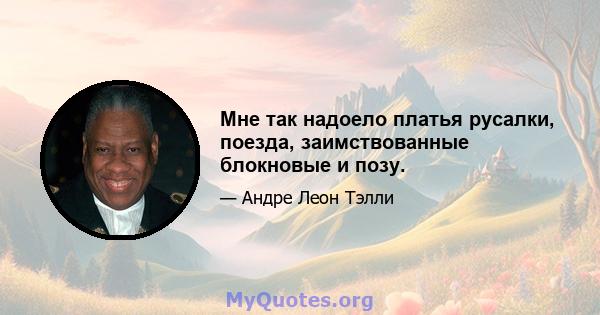 Мне так надоело платья русалки, поезда, заимствованные блокновые и позу.

— Андре Леон Тэлли

MyQuotes.org